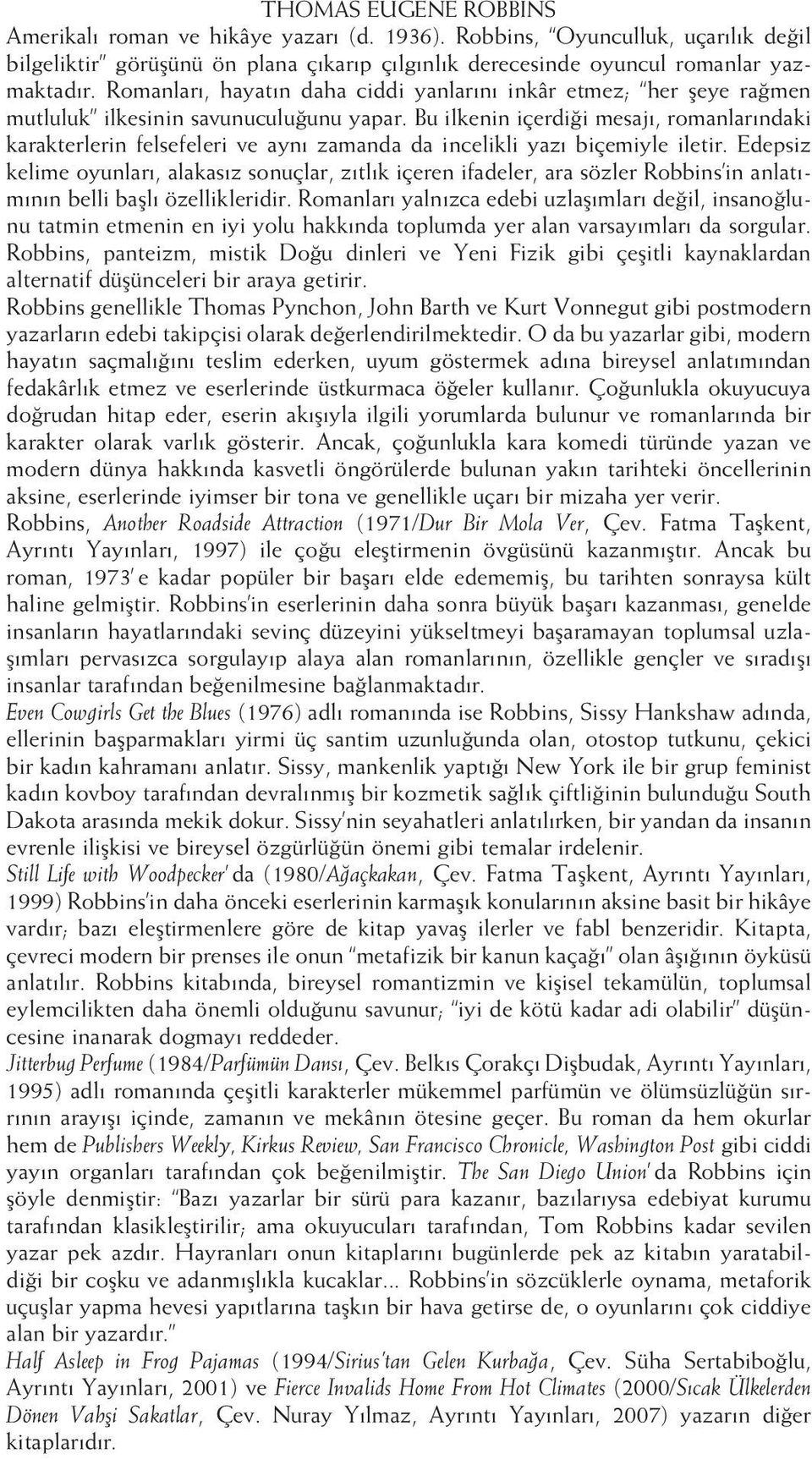 THOMAS EUGENE ROBBINS

Amerikalı roman ve hikâye yazarı (d. 1936). Robbins, "Oyunculluk, uçarılık değil bilgeliktir" görüşünü ön plana çıkarıp çılgınlık derecesinde oyuncul romanlar yazmaktadır. Romanları, hayatın daha ciddi yanlarını inkâr etmez; "her şeye rağmen mutluluk" ilkesinin savunuculuğunu yapar. Bu ilkenin içerdiği mesajı, romanlarındaki karakterlerin felsefeleri ve aynı zamanda da incelikli yazı biçemiyle iletir. Edepsiz kelime oyunları, alakasız sonuçlar, zıtlık içeren ifadeler, ara sözler Robbins'in anlatımının belli başlı özellikleridir. Romanları yalnızca edebi uzlaşımları değil, insanoğlunu tatmin etmenin en iyi yolu hakkında toplumda yer alan varsayımları da sorgular. Robbins, panteizm, mistik Doğu dinleri ve Yeni Fizik gibi çeşitli kaynaklardan alternatif düşünceleri bir araya getirir.

Robbins genellikle Thomas Pynchon, John Barth ve Kurt Vonnegut gibi postmodern yazarların edebi takipçisi olarak değerlendirilmektedir. O da bu yazarlar gibi, modern hayatın saçmalığını teslim ederken, uyum göstermek adına bireysel anlatımından fedakârlık etmez ve eserlerinde üstkurmaca öğeler kullanır. Çoğunlukla okuyucuya doğrudan hitap eder, eserin akışıyla ilgili yorumlarda bulunur ve romanlarında bir karakter olarak varlık gösterir. Ancak, çoğunlukla kara komedi türünde yazan ve modern dünya hakkında kasvetli öngörülerde bulunan yakın tarihteki öncellerinin aksine, eserlerinde iyimser bir tona ve genellikle uçarı bir mizaha yer verir.

Robbins, Another Roadside Attraction (1971/Dur Bir Mola Ver, Çev. Fatma Taşkent, Ayrıntı Yayınları, 1997) ile çoğu eleştirmenin övgüsünü kazanmıştır. Ancak bu roman, 1973'e kadar popüler bir başarı elde edememiş, bu tarihten sonraysa kült haline gelmiştir. Robbins'in eserlerinin daha sonra büyük başarı kazanması, genelde insanların hayatlarındaki sevinç düzeyini yükseltmeyi başaramayan toplumsal uzlaşımları pervasızca sorgulayıp alaya alan romanlarının, özellikle gençler ve sıradışı insanlar tarafından beğenilmesine bağlanmaktadır.

Even Cowgirls Get the Blues (1976) adlı romanında ise Robbins, Sissy Hankshaw adında, ellerinin başparmakları yirmi üç santim uzunluğunda olan, otostop tutkunu, çekici bir kadın kahramanı anlatır. Sissy, mankenlik yaptığı New York ile bir grup feminist kadın kovboy tarafından devralınmış bir kozmetik sağlık çiftliğinin bulunduğu South Dakota arasında mekik dokur. Sissy'nin seyahatleri anlatılırken, bir yandan da insanın evrenle ilişkisi ve bireysel özgürlüğün önemi gibi temalar irdelenir.

Still Life with Woodpecker'da (1980/Ağaçkakan, Çev. Fatma Taşkent, Ayrıntı Yayınları, 1999) Robbins'in daha önceki eserlerinin karmaşık konularının aksine basit bir hikâye vardır; bazı eleştirmenlere göre de kitap yavaş ilerler ve fabl benzeridir. Kitapta, çevreci modern bir prenses ile onun "metafizik bir kanun kaçağı" olan âşığının öyküsü anlatılır. Robbins kitabında, bireysel romantizmin ve kişisel tekamülün, toplumsal eylemcilikten daha önemli olduğunu savunur; "iyi de kötü kadar adi olabilir" düşüncesine inanarak dogmayı reddeder.

Jitterbug Perfume (1984/Parfümün Dansı, Çev. Belkıs Çorakçı Dişbudak, Ayrıntı Yayınları, 1995) adlı romanında çeşitli karakterler mükemmel parfümün ve ölümsüzlüğün sırrının arayışı içinde, zamanın ve mekânın ötesine geçer. Bu roman da hem okurlar hem de Publishers Weekly, Kirkus Review, San Francisco Chronicle, Washington Post gibi ciddi yayın organları tarafından çok beğenilmiştir. The San Diego Union'da Robbins için şöyle denmiştir: "Bazı yazarlar bir sürü para kazanır, bazılarıysa edebiyat kurumu tarafından klasikleştirilir; ama okuyucuları tarafından, Tom Robbins kadar sevilen yazar pek azdır. Hayranları onun kitaplarını bugünlerde pek az kitabın yaratabildiği bir coşku ve adanmışlıkla kucaklar... Robbins'in sözcüklerle oynama, metaforik uçuşlar yapma hevesi yapıtlarına taşkın bir hava getirse de, o oyunlarını çok ciddiye alan bir yazardır."

Half Asleep in Frog Pajamas (1994/Sirius'tan Gelen Kurbağa, Çev. Süha Sertabiboğlu, Ayrıntı Yayınları, 2001) ve Fierce Invalids Home From Hot Climates (2000/Sıcak Ülkelerden Dönen Vahşi Sakatlar, Çev. Nuray Yılmaz, Ayrıntı Yayınları, 2007) yazarın diğer kitaplarıdır.